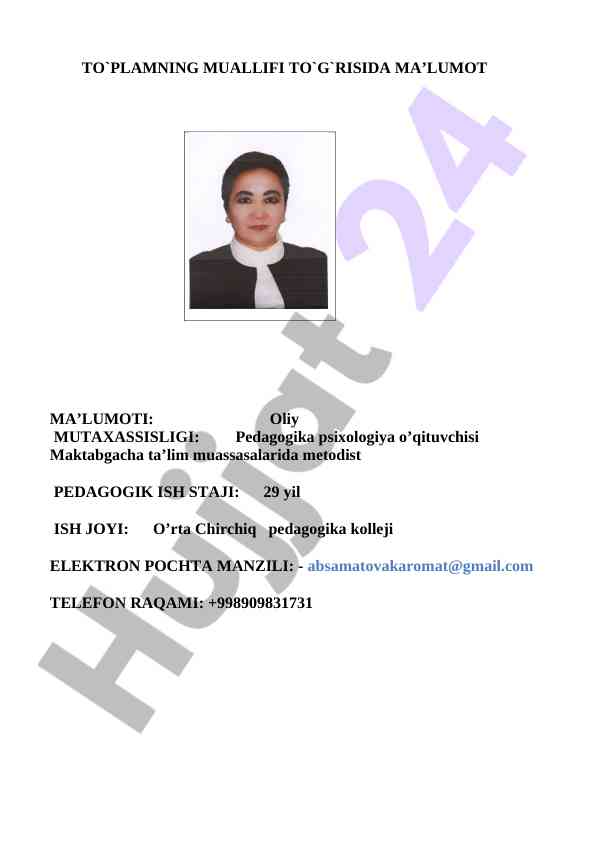 TO`PLAMNING MUALLIFI TO`G`RISIDA MA’LUMOT

Hujjat 24

MA’LUMOTI: Oliy
MUTAXASSISLIGI: Pedagogika psixologiya o’qituvchisi
Maktabgacha ta’lim muassasalarida metodist

PEDAGOGIK ISH STAJI: 29 yil

ISH JOYI: O’rta Chirchiq pedagogika kolleji

ELEKTRON POCHTA MANZILI: - absamatovakaromat@gmail.com

TELEFON RAQAMI: +998909831731